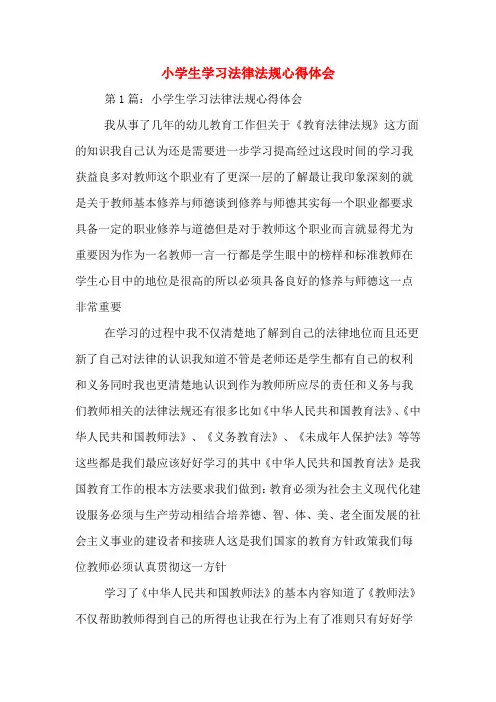 小学生学习法律法规心得体会

第1篇：小学生学习法律法规心得体会

我从事了几年的幼儿教育工作但关于《教育法律法规》这方面的知识我自己认为还是需要进一步学习提高经过这段时间的学习我获益良多对教师这个职业有了更深一层的了解最让我印象深刻的就是关于教师基本修养与师德谈到修养与师德其实每一个职业都要求具备一定的职业修养与道德但是对于教师这个职业而言就显得尤为重要因为作为一名教师一言一行都是学生眼中的榜样和标准教师在学生心目中的地位是很高的所以必须具备良好的修养与师德这一点非常重要

在学习的过程中我不仅清楚地了解到自己的法律地位而且还更新了自己对法律的认识我知道不管是老师还是学生都有自己的权利和义务同时我也更清楚地认识到作为教师所应尽的责任和义务与我们教师相关的法律法规还有很多比如《中华人民共和国教育法》、《中华人民共和国教师法》、《义务教育法》、《未成年人保护法》等等这些都是我们最应该好好学习的其中《中华人民共和国教育法》是我国教育工作的根本方法要求我们做到：教育必须为社会主义现代化建设服务必须与生产劳动相结合培养德、智、体、美、老全面发展的社会主义事业的建设者和接班人这是我们国家的教育方针政策我们每位教师必须认真贯彻这一方针

学习了《中华人民共和国教师法》的基本内容知道了《教师法》不仅帮助教师得到自己的所得也让我在行为上有了准则只有好好学